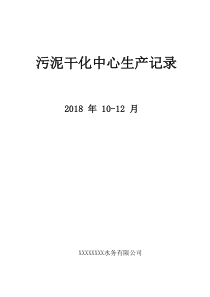 污泥干化中心生产记录

2018 年 10-12 月

XXXXXXXX水务有限公司